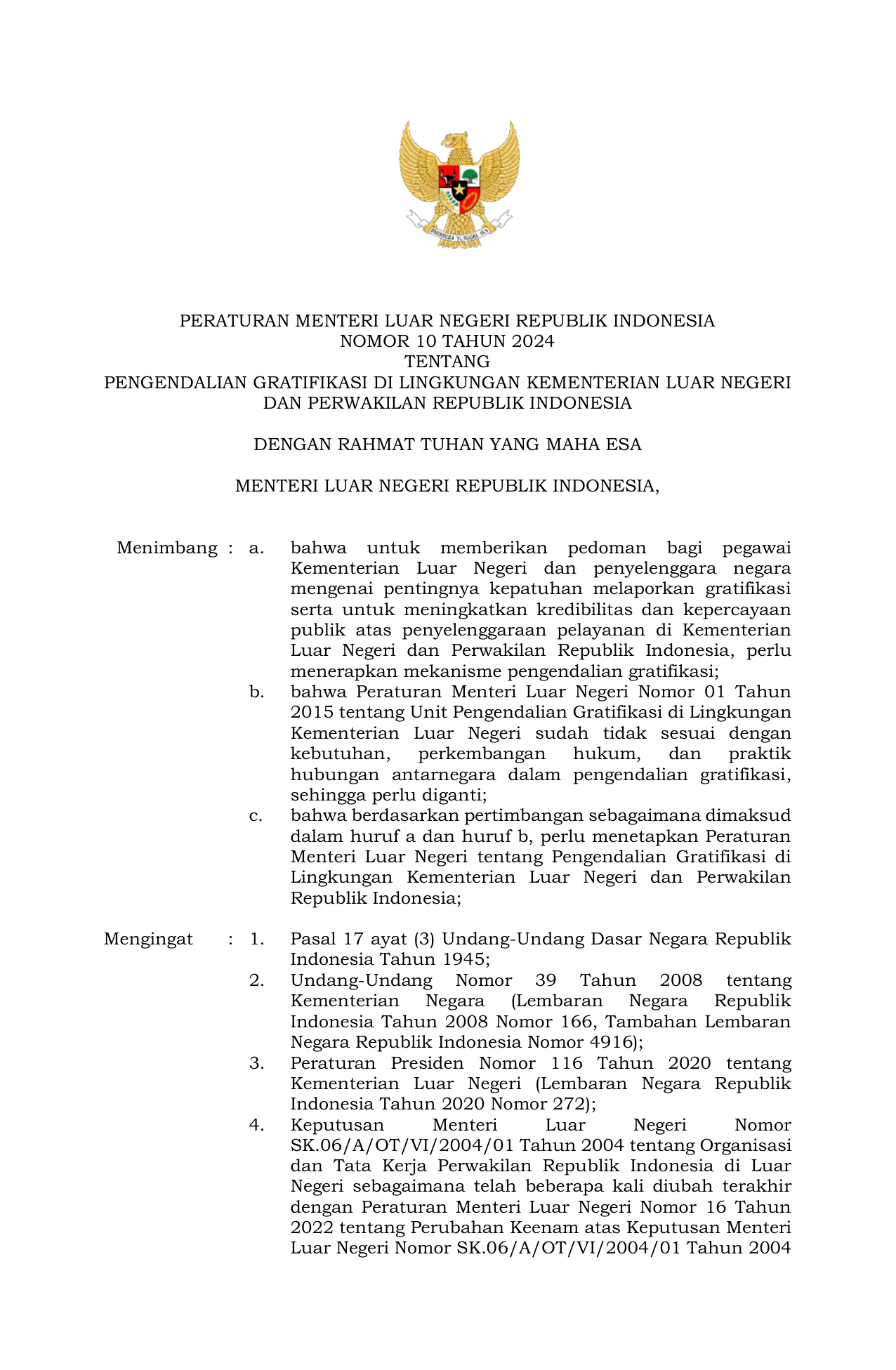 BHINNEKA TUNGGAL IKA

PERATURAN MENTERI LUAR NEGERI REPUBLIK INDONESIA
NOMOR 10 TAHUN 2024
TENTANG
PENGENDALIAN GRATIFIKASI DI LINGKUNGAN KEMENTERIAN LUAR NEGERI DAN PERWAKILAN REPUBLIK INDONESIA

DENGAN RAHMAT TUHAN YANG MAHA ESA

MENTERI LUAR NEGERI REPUBLIK INDONESIA,

Menimbang : a. bahwa untuk memberikan pedoman bagi pegawai Kementerian Luar Negeri dan penyelenggara negara mengenai pentingnya kepatuhan melaporkan gratifikasi serta untuk meningkatkan kredibilitas dan kepercayaan publik atas penyelenggaraan pelayanan di Kementerian Luar Negeri dan Perwakilan Republik Indonesia, perlu menerapkan mekanisme pengendalian gratifikasi;

b. bahwa Peraturan Menteri Luar Negeri Nomor 01 Tahun 2015 tentang Unit Pengendalian Gratifikasi di Lingkungan Kementerian Luar Negeri sudah tidak sesuai dengan kebutuhan, perkembangan hukum, dan praktik hubungan antarnegara dalam pengendalian gratifikasi, sehingga perlu diganti;

c. bahwa berdasarkan pertimbangan sebagaimana dimaksud dalam huruf a dan huruf b, perlu menetapkan Peraturan Menteri Luar Negeri tentang Pengendalian Gratifikasi di Lingkungan Kementerian Luar Negeri dan Perwakilan Republik Indonesia;

Mengingat : 1. Pasal 17 ayat (3) Undang-Undang Dasar Negara Republik Indonesia Tahun 1945;

2. Undang-Undang Nomor 39 Tahun 2008 tentang Kementerian Negara (Lembaran Negara Republik Indonesia Tahun 2008 Nomor 166, Tambahan Lembaran Negara Republik Indonesia Nomor 4916);

3. Peraturan Presiden Nomor 116 Tahun 2020 tentang Kementerian Luar Negeri (Lembaran Negara Republik Indonesia Tahun 2020 Nomor 272);

4. Keputusan Menteri Luar Negeri Nomor SK.06/A/OT/VI/2004/01 Tahun 2004 tentang Organisasi dan Tata Kerja Perwakilan Republik Indonesia di Luar Negeri sebagaimana telah beberapa kali diubah terakhir dengan Peraturan Menteri Luar Negeri Nomor 16 Tahun 2022 tentang Perubahan Keenam atas Keputusan Menteri Luar Negeri Nomor SK.06/A/OT/VI/2004/01 Tahun 2004